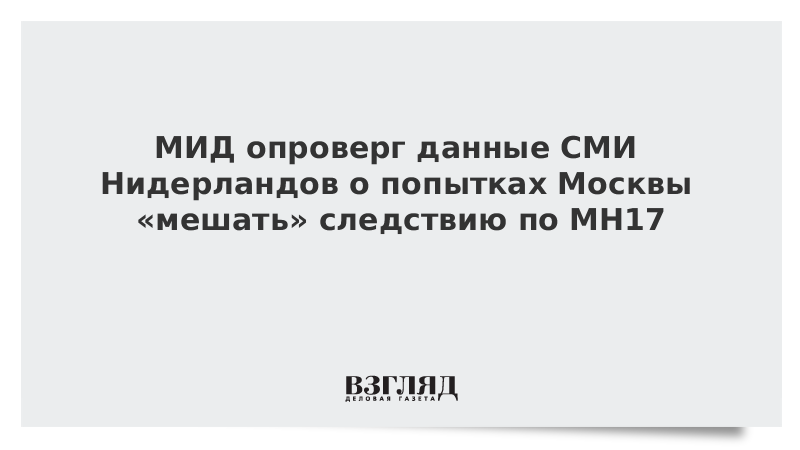 МИД опроверг данные СМИ Нидерландов о попытках Москвы «мешать» следствию по MH17

ВЗГЛЯД
ДЕЛОВАЯ ГАЗЕТА